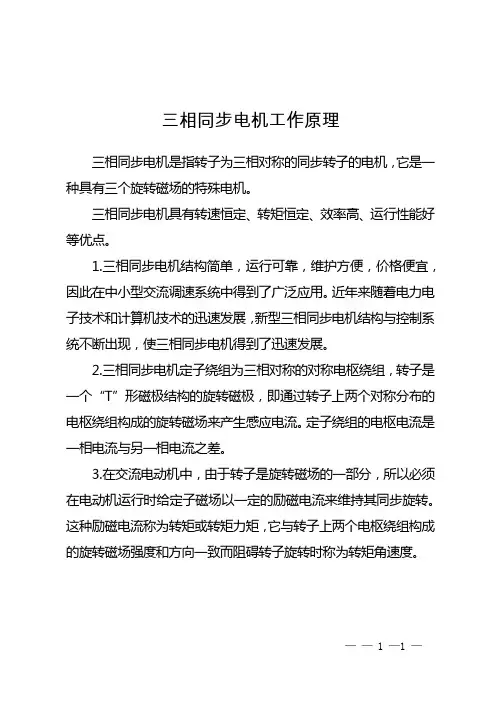 三相同步电机工作原理

三相同步电机是指转子为三相对称的同步转子的电机，它是一种具有三个旋转磁场的特殊电机。

三相同步电机具有转速恒定、转矩恒定、效率高、运行性能好等优点。

1.三相同步电机结构简单，运行可靠，维护方便，价格便宜，因此在中小型交流调速系统中得到了广泛应用。近年来随着电力电子技术和计算机技术的迅速发展，新型三相同步电机结构与控制系统不断出现，使三相同步电机得到了迅速发展。

2.三相同步电机定子绕组为三相对称的对称电枢绕组，转子是一个“T”形磁极结构的旋转磁极，即通过转子上两个对称分布的电枢绕组构成的旋转磁场来产生感应电流。定子绕组的电枢电流是一相电流与另一相电流之差。

3.在交流电动机中，由于转子是旋转磁场的一部分，所以必须在电动机运行时给定子磁场以一定的励磁电流来维持其同步旋转。这种励磁电流称为转矩或转矩力矩，它与转子上两个电枢绕组构成的旋转磁场强度和方向一致而阻碍转子旋转时称为转矩角速度。

— — 1 —1 —